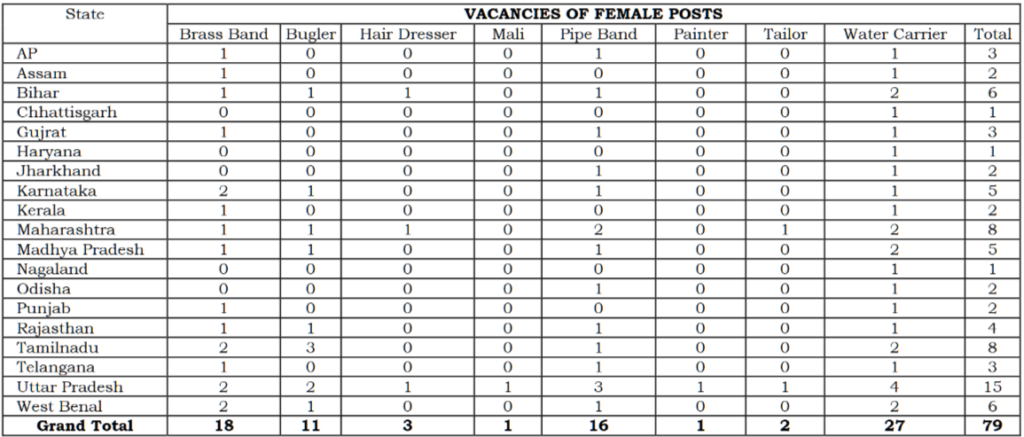 | State | VACANCIES OF FEMALE POSTS | | | | | | | | |
|---|---|---|---|---|---|---|---|---|---|
| | Brass Band | Bugler | Hair Dresser | Mali | Pipe Band | Painter | Tailor | Water Carrier | Total |
| AP | 1 | 0 | 0 | 0 | 1 | 0 | 0 | 1 | 3 |
| Assam | 1 | 0 | 0 | 0 | 0 | 0 | 0 | 1 | 2 |
| Bihar | 1 | 1 | 1 | 0 | 1 | 0 | 0 | 2 | 6 |
| Chhattisgarh | 0 | 0 | 0 | 0 | 0 | 0 | 0 | 1 | 1 |
| Gujrat | 1 | 0 | 0 | 0 | 1 | 0 | 0 | 1 | 3 |
| Haryana | 0 | 0 | 0 | 0 | 0 | 0 | 0 | 1 | 1 |
| Jharkhand | 0 | 0 | 0 | 0 | 1 | 0 | 0 | 1 | 2 |
| Karnataka | 2 | 1 | 0 | 0 | 1 | 0 | 0 | 1 | 5 |
| Kerala | 1 | 0 | 0 | 0 | 0 | 0 | 0 | 1 | 2 |
| Maharashtra | 1 | 1 | 1 | 0 | 2 | 0 | 1 | 2 | 8 |
| Madhya Pradesh | 1 | 1 | 0 | 0 | 1 | 0 | 0 | 2 | 5 |
| Nagaland | 0 | 0 | 0 | 0 | 0 | 0 | 0 | 1 | 1 |
| Odisha | 0 | 0 | 0 | 0 | 1 | 0 | 0 | 1 | 2 |
| Punjab | 1 | 0 | 0 | 0 | 0 | 0 | 0 | 1 | 2 |
| Rajasthan | 1 | 1 | 0 | 0 | 1 | 0 | 0 | 1 | 4 |
| Tamilnadu | 2 | 3 | 0 | 0 | 1 | 0 | 0 | 2 | 8 |
| Telangana | 1 | 0 | 0 | 0 | 1 | 0 | 0 | 1 | 3 |
| Uttar Pradesh | 2 | 2 | 1 | 1 | 3 | 1 | 1 | 4 | 15 |
| West Benal | 2 | 1 | 0 | 0 | 1 | 0 | 0 | 2 | 6 |
| Grand Total | 18 | 11 | 3 | 1 | 16 | 1 | 2 | 27 | 79 |